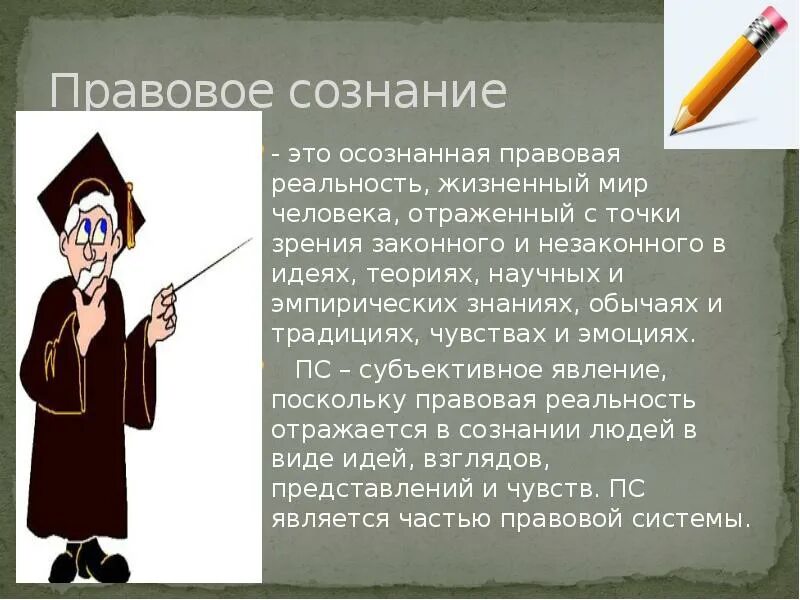 Правовое сознание

- это осознанная правовая реальность, жизненный мир человека, отраженный с точки зрения законного и незаконного в идеях, теориях, научных и эмпирических знаниях, обычаях и традициях, чувствах и эмоциях.

ПС – субъективное явление, поскольку правовая реальность отражается в сознании людей в виде идей, взглядов, представлений и чувств. ПС является частью правовой системы.